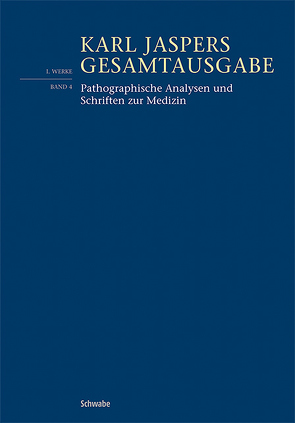 KARL JASPERS
GESAMTAUSGABE

I. WERKE

BAND 4

Pathographische Analysen und Schriften zur Medizin

Schwabe